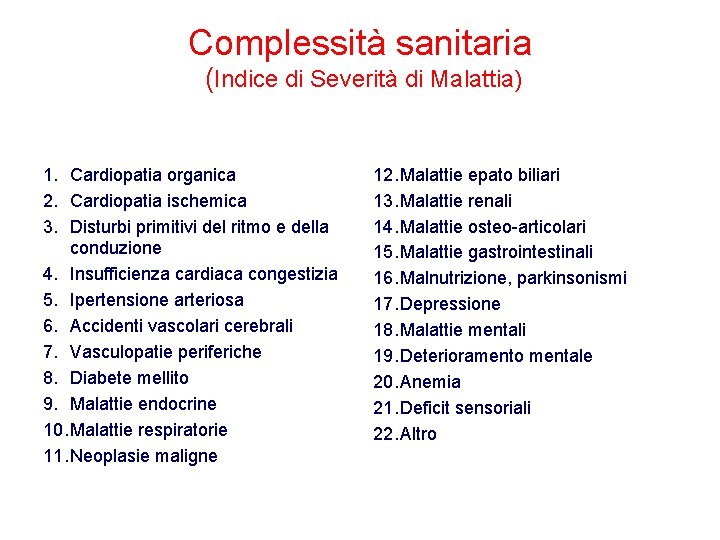 Complessità sanitaria
(Indice di Severità di Malattia)

1. Cardiopatia organica
2. Cardiopatia ischemica
3. Disturbi primitivi del ritmo e della conduzione
4. Insufficienza cardiaca congestizia
5. Ipertensione arteriosa
6. Accidenti vascolari cerebrali
7. Vasculopatie periferiche
8. Diabete mellito
9. Malattie endocrine
10.Malattie respiratorie
11.Neoplasie maligne

12.Malattie epato biliari
13.Malattie renali
14.Malattie osteo-articolari
15.Malattie gastrointestinali
16.Malnutrizione, parkinsonismi
17.Depressione
18.Malattie mentali
19.Deterioramento mentale
20.Anemia
21.Deficit sensoriali
22.Altro